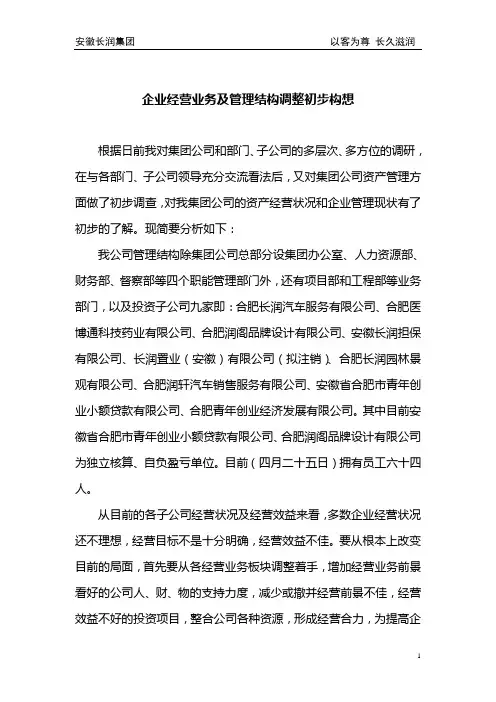 安徽长润集团

以客为尊 长久滋润

企业经营业务及管理结构调整初步构想

根据日前我对集团公司和部门、子公司的多层次、多方位的调研，在与各部门、子公司领导充分交流看法后，又对集团公司资产管理方面做了初步调查，对我集团公司的资产经营状况和企业管理现状有了初步的了解。现简要分析如下：

我公司管理结构除集团公司总部分设集团办公室、人力资源部、财务部、督察部等四个职能管理部门外，还有项目部和工程部等业务部门，以及投资子公司九家即：合肥长润汽车服务有限公司、合肥医博通科技药业有限公司、合肥润阁品牌设计有限公司、安徽长润担保有限公司、长润置业（安徽）有限公司（拟注销）、合肥长润园林景观有限公司、合肥润轩汽车销售服务有限公司、安徽省合肥市青年创业小额贷款有限公司、合肥青年创业经济发展有限公司。其中目前安徽省合肥市青年创业小额贷款有限公司、合肥润阁品牌设计有限公司为独立核算、自负盈亏单位。目前（四月二十五日）拥有员工六十四人。

从目前的各子公司经营状况及经营效益来看，多数企业经营状况还不理想，经营目标不是十分明确，经营效益不佳。要从根本上改变目前的局面，首先要从各经营业务板块调整着手，增加经营业务前景看好的公司人、财、物的支持力度，减少或撤并经营前景不佳，经营效益不好的投资项目，整合公司各种资源，形成经营合力，为提高企

1